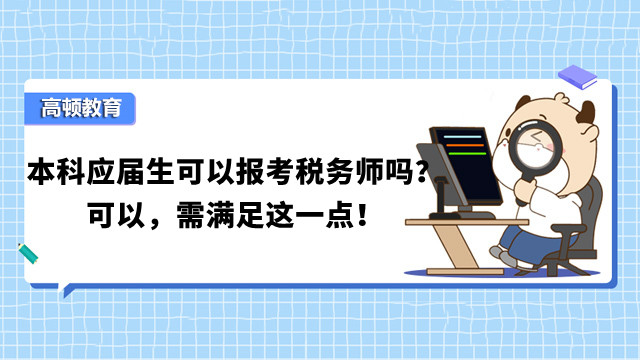 高顿教育

本科应届生可以报考税务师吗？
可以，需满足这一点！